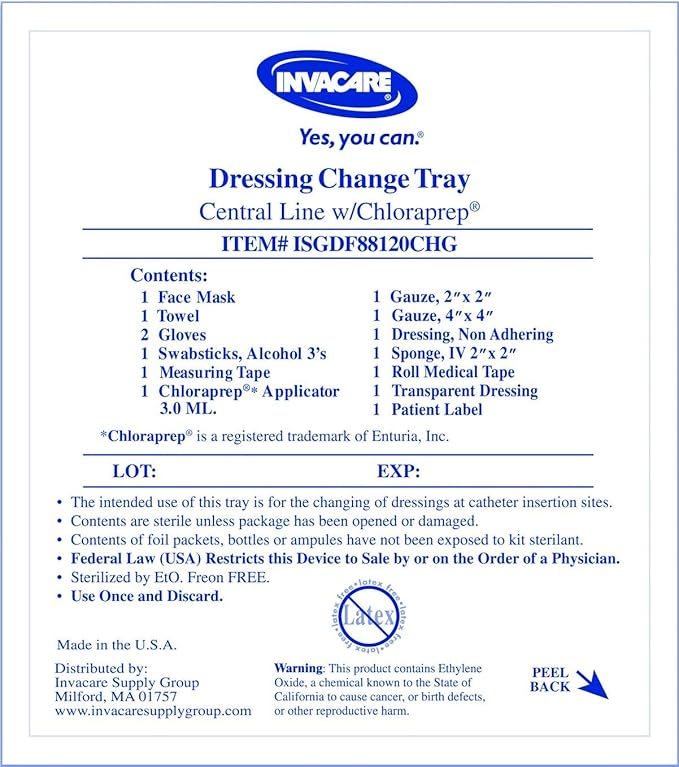 INVACARE®

Yes, you can.®

Dressing Change Tray
Central Line w/Chloraprep®

ITEM# ISGDF88120CHG

Contents:
1 Face Mask
1 Towel
2 Gloves
1 Swabsticks, Alcohol 3's
1 Measuring Tape
1 Chloraprep®* Applicator 3.0 ML.

1 Gauze, 2″x 2″
1 Gauze, 4″x 4″
1 Dressing, Non Adhering
1 Sponge, IV 2″x 2″
1 Roll Medical Tape
1 Transparent Dressing
1 Patient Label

*Chloraprep® is a registered trademark of Enturia, Inc.

LOT: EXP:

• The intended use of this tray is for the changing of dressings at catheter insertion sites.
• Contents are sterile unless package has been opened or damaged.
• Contents of foil packets, bottles or ampules have not been exposed to kit sterilant.
• Federal Law (USA) Restricts this Device to Sale by or on the Order of a Physician.
• Sterilized by EtO. Freon FREE.
• Use Once and Discard.

latex free • latex free • latex free • latex free • Latex

Made in the U.S.A.

Distributed by:
Invacare Supply Group
Milford, MA 01757
www.invacaresupplygroup.com

Warning: This product contains Ethylene Oxide, a chemical known to the State of California to cause cancer, or birth defects, or other reproductive harm.

PEEL BACK